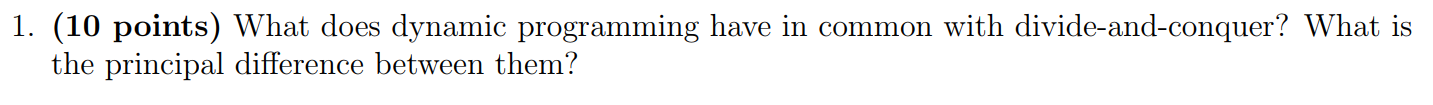 1. (10 points) What does dynamic programming have in common with divide-and-conquer? What is the principal difference between them?